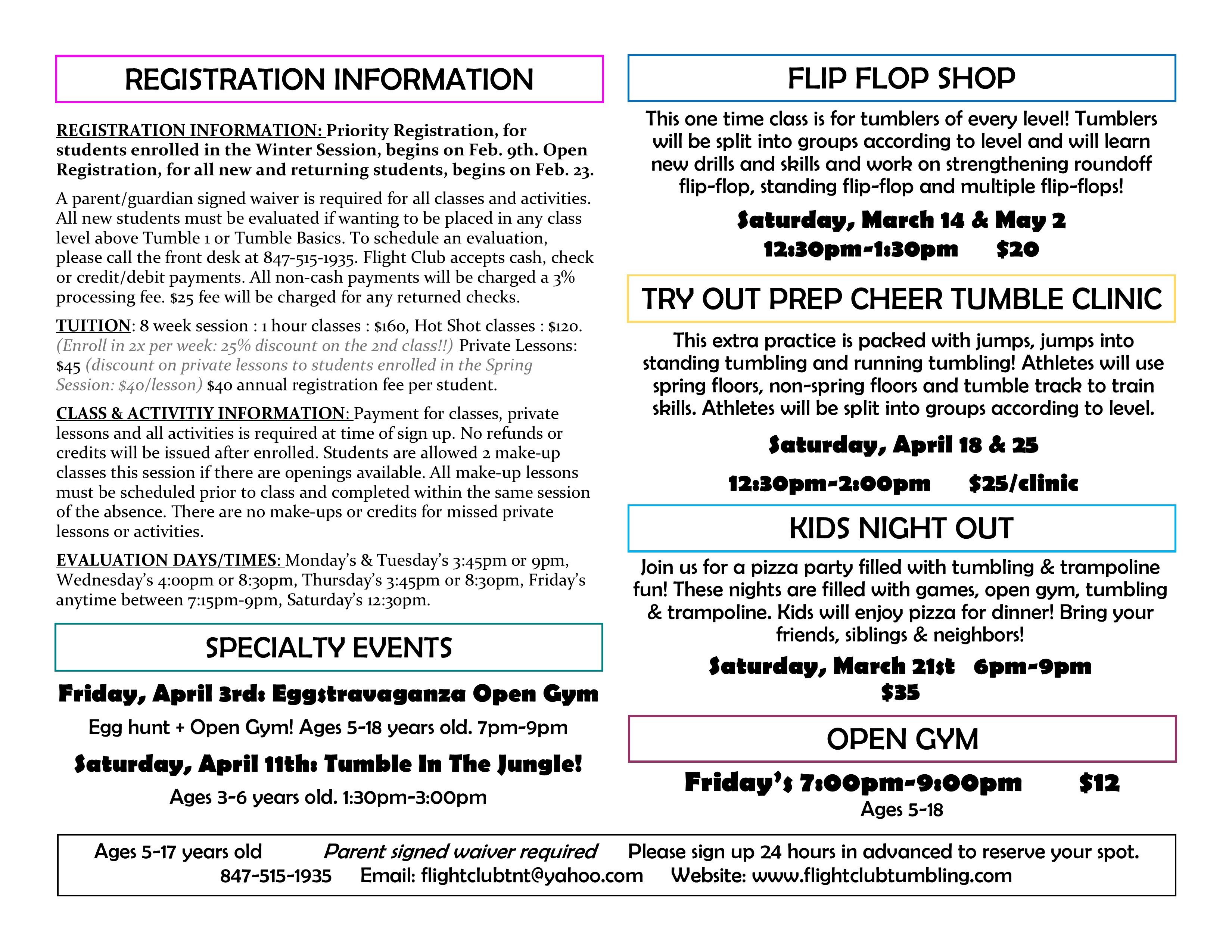 REGISTRATION INFORMATION

REGISTRATION INFORMATION: Priority Registration, for students enrolled in the Winter Session, begins on Feb. 9th. Open Registration, for all new and returning students, begins on Feb. 23.

A parent/guardian signed waiver is required for all classes and activities. All new students must be evaluated if wanting to be placed in any class level above Tumble 1 or Tumble Basics. To schedule an evaluation, please call the front desk at 847-515-1935. Flight Club accepts cash, check or credit/debit payments. All non-cash payments will be charged a 3% processing fee. $25 fee will be charged for any returned checks.

TUITION: 8 week session : 1 hour classes : $160, Hot Shot classes : $120. (Enroll in 2x per week: 25% discount on the 2nd class!!) Private Lessons: $45 (discount on private lessons to students enrolled in the Spring Session: $40/lesson) $40 annual registration fee per student.

CLASS & ACTIVITIY INFORMATION: Payment for classes, private lessons and all activities is required at time of sign up. No refunds or credits will be issued after enrolled. Students are allowed 2 make-up classes this session if there are openings available. All make-up lessons must be scheduled prior to class and completed within the same session of the absence. There are no make-ups or credits for missed private lessons or activities.

EVALUATION DAYS/TIMES: Monday's & Tuesday's 3:45pm or 9pm, Wednesday's 4:00pm or 8:30pm, Thursday's 3:45pm or 8:30pm, Friday's anytime between 7:15pm-9pm, Saturday's 12:30pm.

SPECIALTY EVENTS

Friday, April 3rd: Eggstravaganza Open Gym

Egg hunt + Open Gym! Ages 5-18 years old. 7pm-9pm

Saturday, April 11th: Tumble In The Jungle!

Ages 3-6 years old. 1:30pm-3:00pm

FLIP FLOP SHOP

This one time class is for tumblers of every level! Tumblers will be split into groups according to level and will learn new drills and skills and work on strengthening roundoff flip-flop, standing flip-flop and multiple flip-flops!

Saturday, March 14 & May 2
12:30pm-1:30pm $20

TRY OUT PREP CHEER TUMBLE CLINIC

This extra practice is packed with jumps, jumps into standing tumbling and running tumbling! Athletes will use spring floors, non-spring floors and tumble track to train skills. Athletes will be split into groups according to level.

Saturday, April 18 & 25

12:30pm-2:00pm $25/clinic

KIDS NIGHT OUT

Join us for a pizza party filled with tumbling & trampoline fun! These nights are filled with games, open gym, tumbling & trampoline. Kids will enjoy pizza for dinner! Bring your friends, siblings & neighbors!

Saturday, March 21st 6pm-9pm
$35

OPEN GYM

Friday's 7:00pm-9:00pm $12
Ages 5-18

Ages 5-17 years old Parent signed waiver required Please sign up 24 hours in advanced to reserve your spot.
847-515-1935 Email: flightclubtnt@yahoo.com Website: www.flightclubtumbling.com